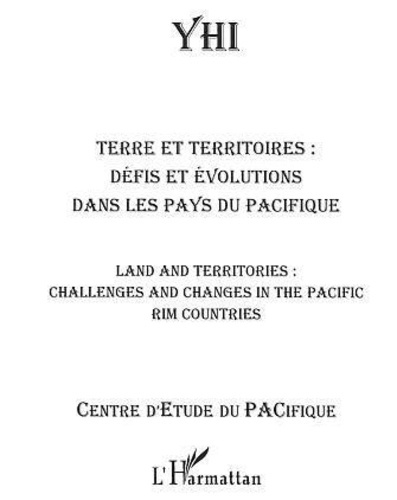 YHI

TERRE ET TERRITOIRES :
DÉFIS ET ÉVOLUTIONS
DANS LES PAYS DU PACIFIQUE

LAND AND TERRITORIES :
CHALLENGES AND CHANGES IN THE PACIFIC RIM COUNTRIES

CENTRE D'ETUDE DU PACIFIQUE

L'Harmattan